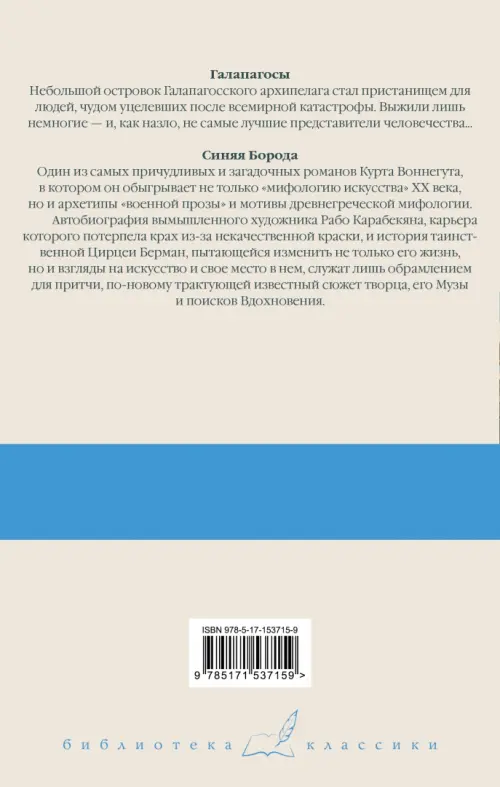 Галапагосы

Небольшой островок Галапагосского архипелага стал пристанищем для людей, чудом уцелевших после всемирной катастрофы. Выжили лишь немногие — и, как назло, не самые лучшие представители человечества...

Синяя Борода

Один из самых причудливых и загадочных романов Курта Воннегута, в котором он обыгрывает не только «мифологию искусства» XX века, но и архетипы «военной прозы» и мотивы древнегреческой мифологии.

Автобиография вымышленного художника Рабо Карабекяна, карьера которого потерпела крах из-за некачественной краски, и история таинственной Цирцеи Берман, пытающейся изменить не только его жизнь, но и взгляды на искусство и свое место в нем, служат лишь обрамлением для притчи, по-новому трактующей известный сюжет творца, его Музы и поисков Вдохновения.

ISBN 978-5-17-153715-9

9 785171 537159 >

библиотека классики